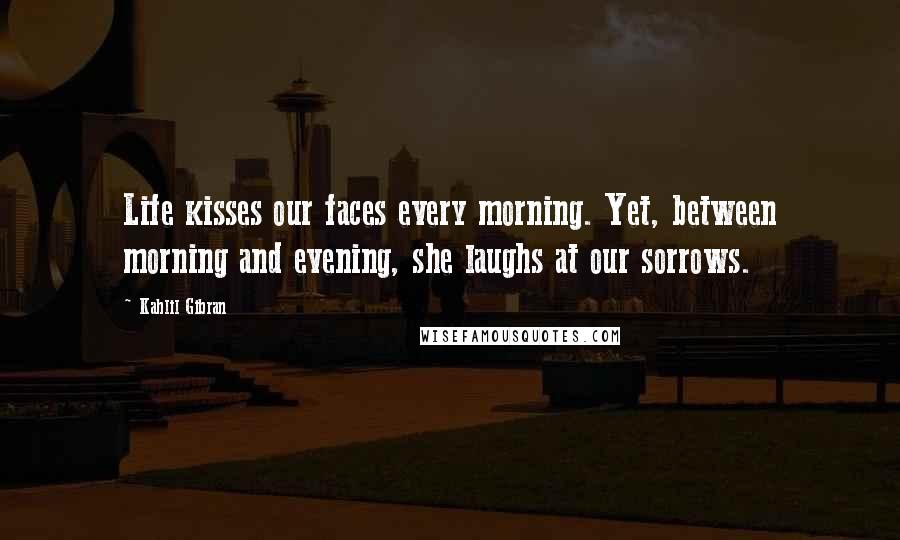 Life kisses our faces every morning. Yet, between morning and evening, she laughs at our sorrows.

- Kahlil Gibran

WISEFAMOUSQUOTES.COM